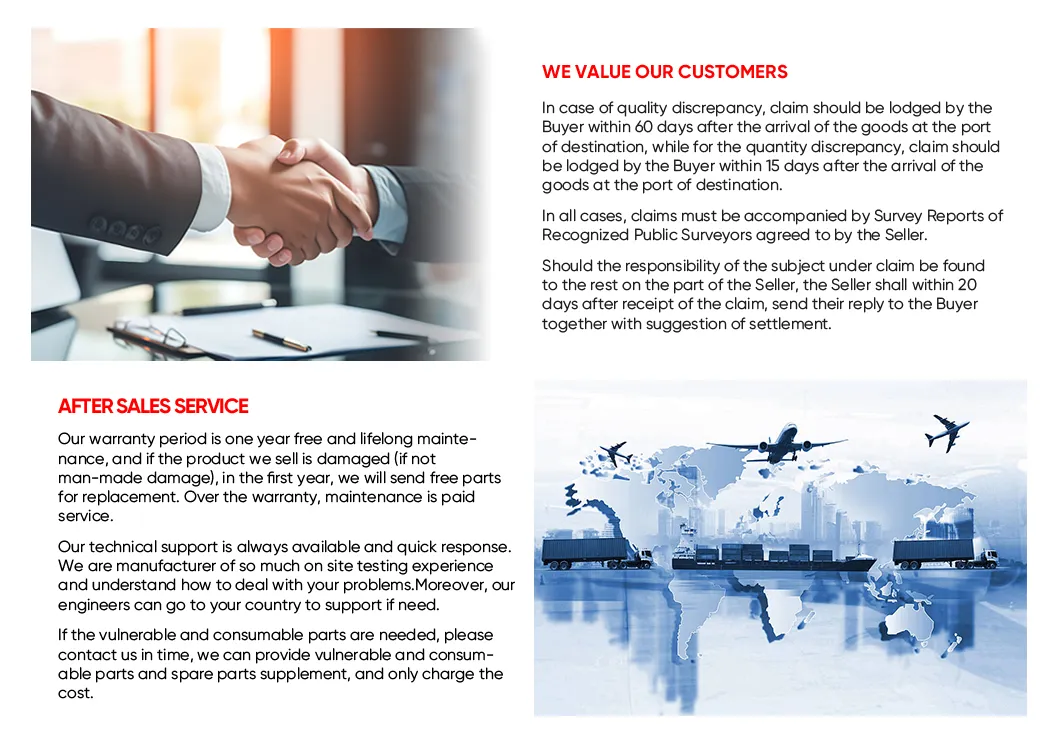 WE VALUE OUR CUSTOMERS

In case of quality discrepancy, claim should be lodged by the Buyer within 60 days after the arrival of the goods at the port of destination, while for the quantity discrepancy, claim should be lodged by the Buyer within 15 days after the arrival of the goods at the port of destination.

In all cases, claims must be accompanied by Survey Reports of Recognized Public Surveyors agreed to by the Seller.

Should the responsibility of the subject under claim be found to the rest on the part of the Seller, the Seller shall within 20 days after receipt of the claim, send their reply to the Buyer together with suggestion of settlement.

AFTER SALES SERVICE

Our warranty period is one year free and lifelong maintenance, and if the product we sell is damaged (if not man-made damage), in the first year, we will send free parts for replacement. Over the warranty, maintenance is paid service.

Our technical support is always available and quick response. We are manufacturer of so much on site testing experience and understand how to deal with your problems.Moreover, our engineers can go to your country to support if need.

If the vulnerable and consumable parts are needed, please contact us in time, we can provide vulnerable and consumable parts and spare parts supplement, and only charge the cost.